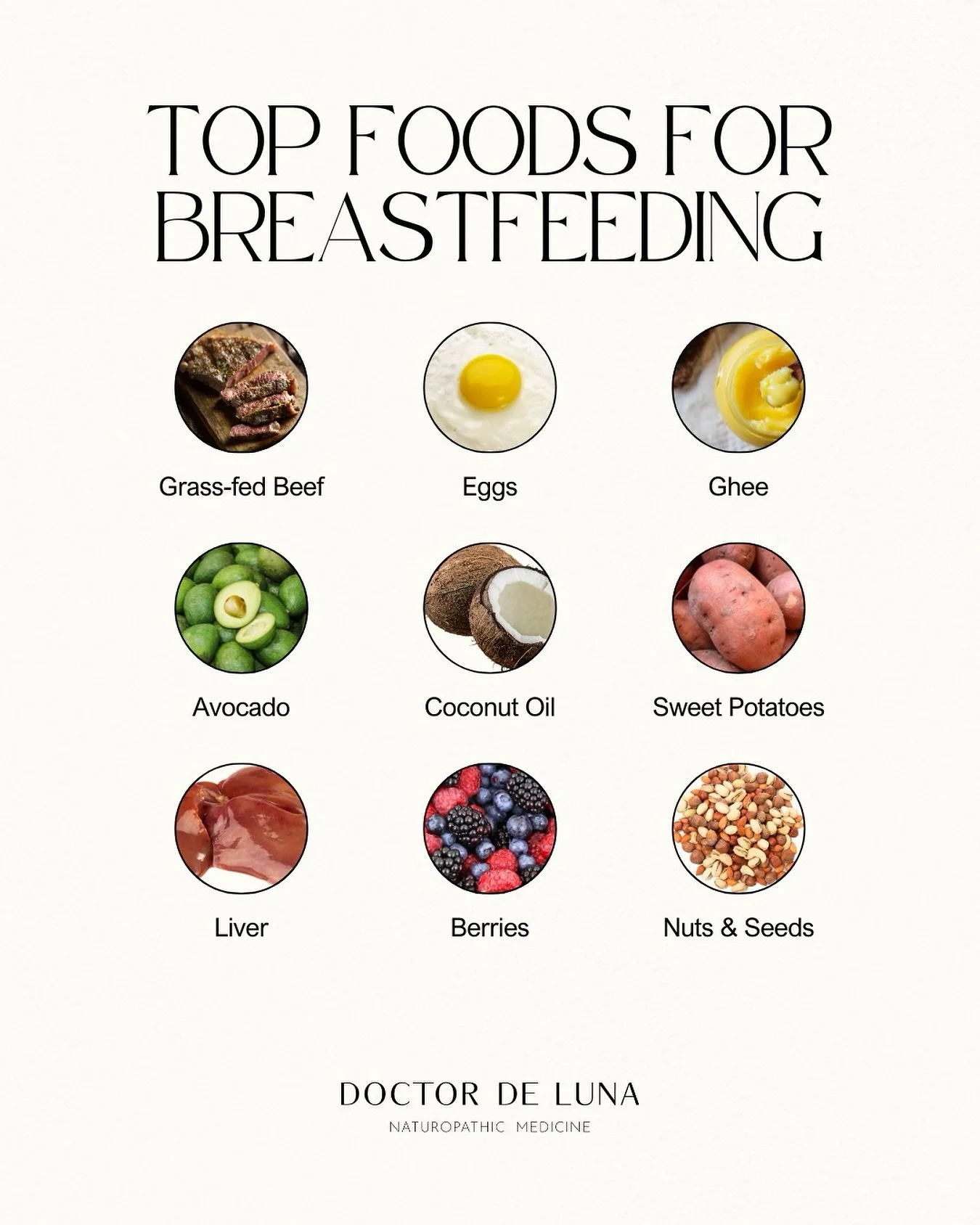 TOP FOODS FOR BREASTFEEDING

Grass-fed Beef

Eggs

Ghee

Avocado

Coconut Oil

Sweet Potatoes

Liver

Berries

Nuts & Seeds

DOCTOR DE LUNA

NATUROPATHIC MEDICINE